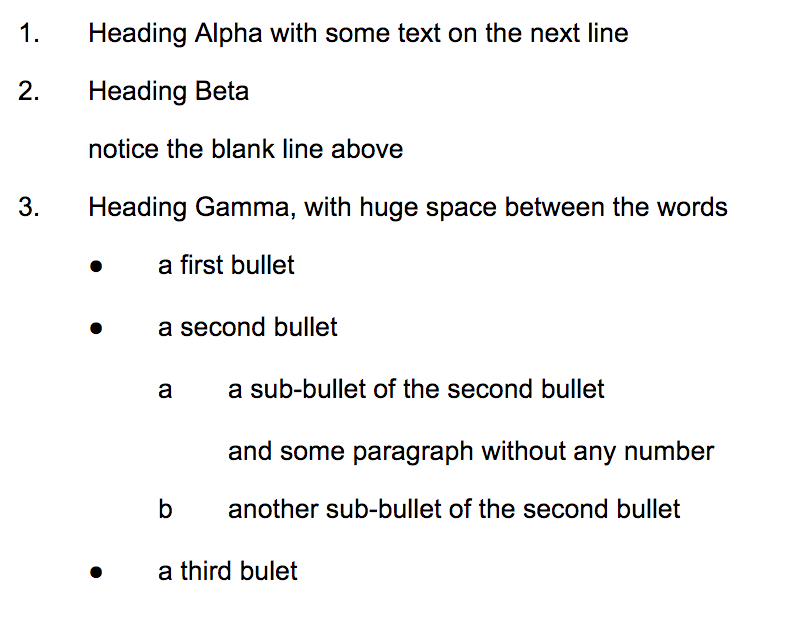 1. Heading Alpha with some text on the next line

2. Heading Beta

notice the blank line above

3. Heading Gamma, with huge space between the words

• a first bullet

• a second bullet

a a sub-bullet of the second bullet

and some paragraph without any number

b another sub-bullet of the second bullet

• a third bulet